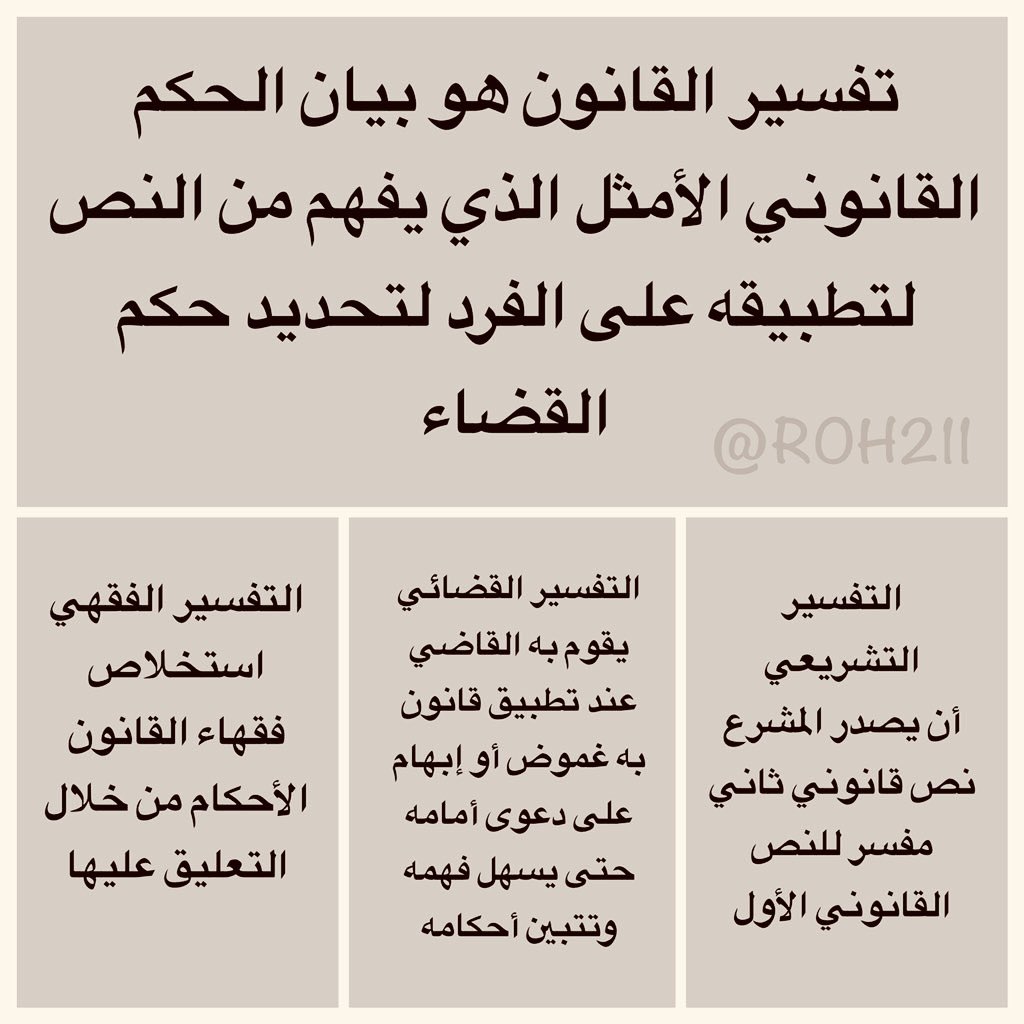 تفسير القانون هو بيان الحكم القانوني الأمثل الذي يفهم من النص لتطبيقه على الفرد لتحديد حكم القضاء

@ROH211

التفسير التشريعي
أن يصدر المشرع نص قانوني ثاني مفسر للنص القانوني الأول

التفسير القضائي
يقوم به القاضي عند تطبيق قانون به غموض أو إبهام على دعوى أمامه حتى يسهل فهمه وتتبين أحكامه

التفسير الفقهي
استخلاص فقهاء القانون الأحكام من خلال التعليق عليها